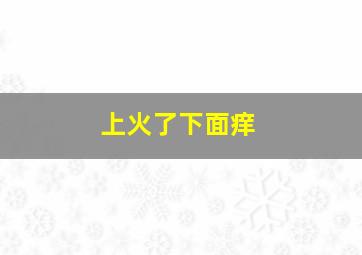 上火了下面痒